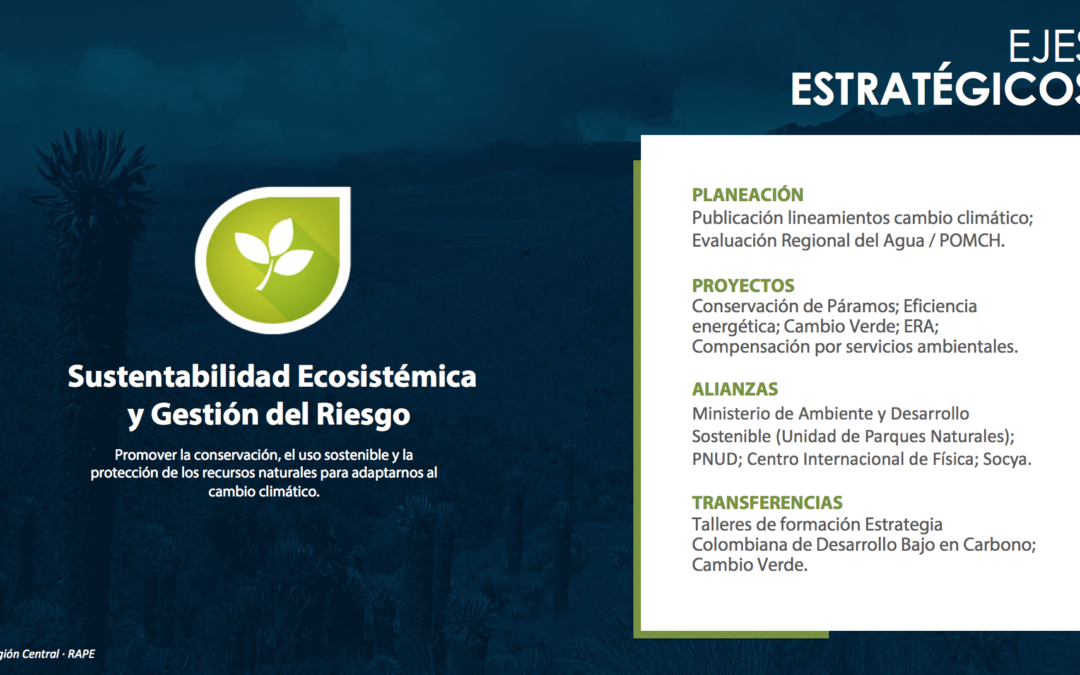 EJES
ESTRATÉGICOS

Sustentabilidad Ecosistémica y Gestión del Riesgo

Promover la conservación, el uso sostenible y la protección de los recursos naturales para adaptarnos al cambio climático.

PLANEACIÓN
Publicación lineamientos cambio climático; Evaluación Regional del Agua / POMCH.

PROYECTOS
Conservación de Páramos; Eficiencia energética; Cambio Verde; ERA; Compensación por servicios ambientales.

ALIANZAS
Ministerio de Ambiente y Desarrollo Sostenible (Unidad de Parques Naturales); PNUD; Centro Internacional de Física; Socya.

TRANSFERENCIAS
Talleres de formación Estrategia Colombiana de Desarrollo Bajo en Carbono; Cambio Verde.

gión Central · RAPE